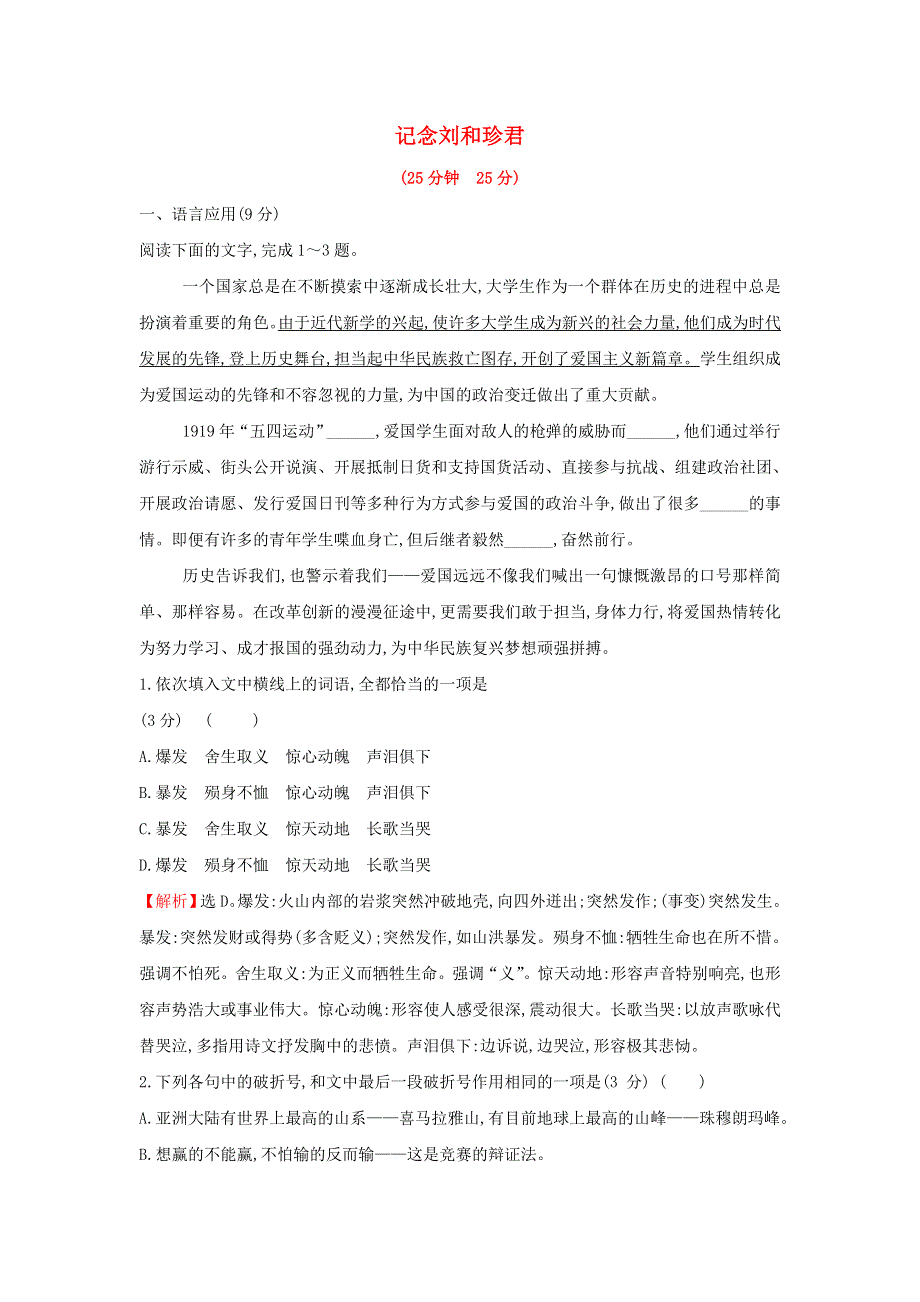 记念刘和珍君

(25 分钟　25 分)

一、语言应用(9 分)

阅读下面的文字,完成 1~3 题。

一个国家总是在不断摸索中逐渐成长壮大,大学生作为一个群体在历史的进程中总是扮演着重要的角色。由于近代新学的兴起,使许多大学生成为新兴的社会力量,他们成为时代发展的先锋,登上历史舞台,担当起中华民族救亡图存,开创了爱国主义新篇章。学生组织成为爱国运动的先锋和不容忽视的力量,为中国的政治变迁做出了重大贡献。

1919 年“五四运动”______,爱国学生面对敌人的枪弹的威胁而______,他们通过举行游行示威、街头公开说演、开展抵制日货和支持国货活动、直接参与抗战、组建政治社团、开展政治请愿、发行爱国日刊等多种行为方式参与爱国的政治斗争,做出了很多______的事情。即便有许多的青年学生喋血身亡,但后继者毅然______,奋然前行。

历史告诉我们,也警示着我们——爱国远远不像我们喊出一句慷慨激昂的口号那样简单、那样容易。在改革创新的漫漫征途中,更需要我们敢于担当,身体力行,将爱国热情转化为努力学习、成才报国的强劲动力,为中华民族复兴梦想顽强拼搏。

1.依次填入文中横线上的词语,全都恰当的一项是
(3 分)　(　　)

A.爆发　舍生取义　惊心动魄　声泪俱下

B.暴发　殒身不恤　惊心动魄　声泪俱下

C.暴发　舍生取义　惊天动地　长歌当哭

D.爆发　殒身不恤　惊天动地　长歌当哭

【解析】选 D。爆发:火山内部的岩浆突然冲破地壳,向四外迸出;突然发作;(事变)突然发生。暴发:突然发财或得势(多含贬义);突然发作,如山洪暴发。殒身不恤:牺牲生命也在所不惜。强调不怕死。舍生取义:为正义而牺牲生命。强调“义”。惊天动地:形容声音特别响亮,也形容声势浩大或事业伟大。惊心动魄:形容使人感受很深,震动很大。长歌当哭:以放声歌咏代替哭泣,多指用诗文抒发胸中的悲愤。声泪俱下:边诉说,边哭泣,形容极其悲恸。

2.下列各句中的破折号,和文中最后一段破折号作用相同的一项是(3 分)　(　　)

A.亚洲大陆有世界上最高的山系——喜马拉雅山,有目前地球上最高的山峰——珠穆朗玛峰。

B.想赢的不能赢,不怕输的反而输——这是竞赛的辩证法。